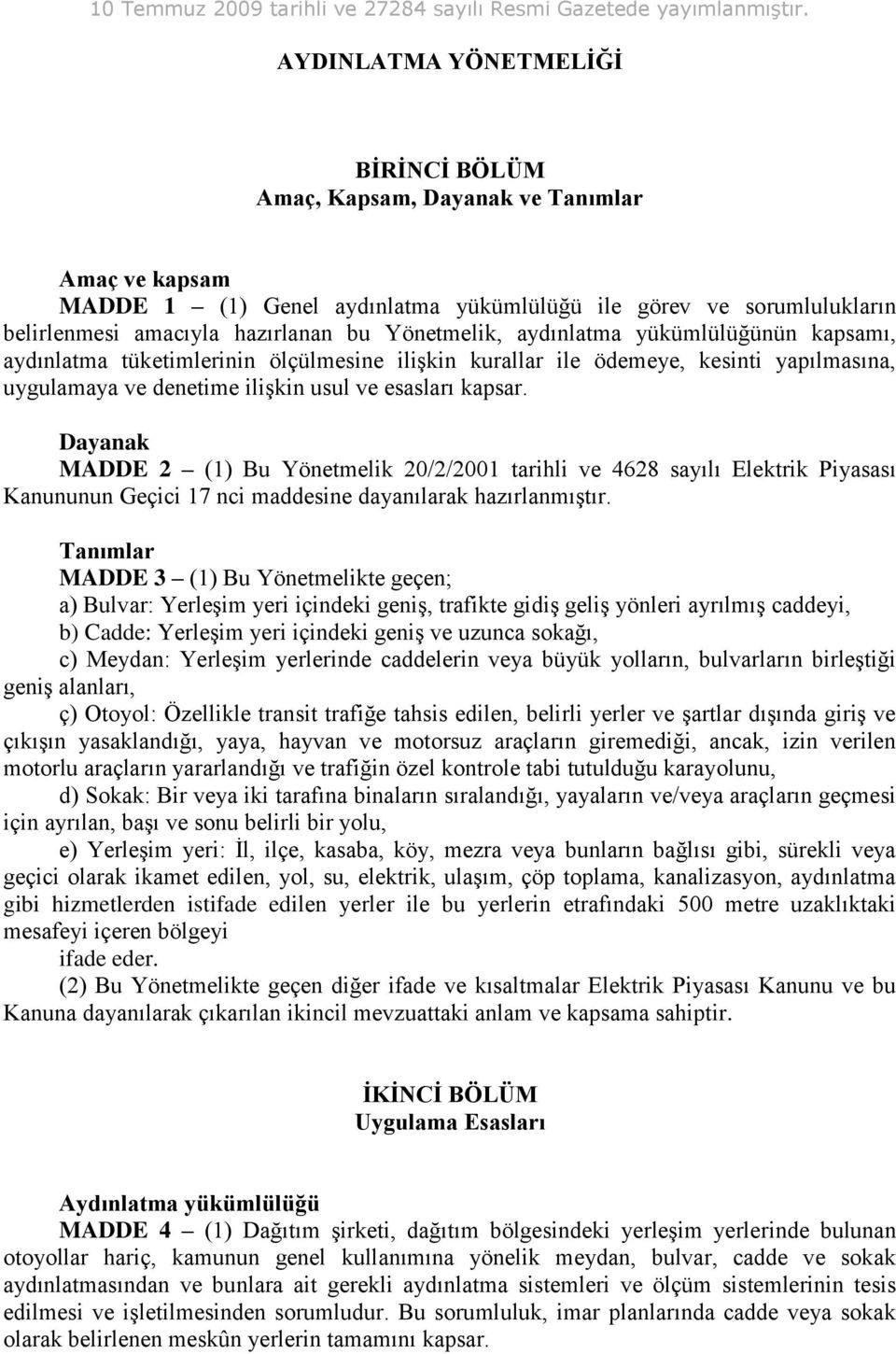 10 Temmuz 2009 tarihli ve 27284 sayılı Resmi Gazetede yayımlanmıştır.

AYDINLATMA YÖNETMELİĞİ

BİRİNCİ BÖLÜM
Amaç, Kapsam, Dayanak ve Tanımlar

Amaç ve kapsam
MADDE 1 – (1) Genel aydınlatma yükümlülüğü ile görev ve sorumlulukların belirlenmesi amacıyla hazırlanan bu Yönetmelik, aydınlatma yükümlülüğünün kapsamı, aydınlatma tüketimlerinin ölçülmesine ilişkin kurallar ile ödemeye, kesinti yapılmasına, uygulamaya ve denetime ilişkin usul ve esasları kapsar.

Dayanak
MADDE 2 – (1) Bu Yönetmelik 20/2/2001 tarihli ve 4628 sayılı Elektrik Piyasası Kanununun Geçici 17 nci maddesine dayanılarak hazırlanmıştır.

Tanımlar
MADDE 3 – (1) Bu Yönetmelikte geçen;
a) Bulvar: Yerleşim yeri içindeki geniş, trafikte gidiş geliş yönleri ayrılmış caddeyi,
b) Cadde: Yerleşim yeri içindeki geniş ve uzunca sokağı,
c) Meydan: Yerleşim yerlerinde caddelerin veya büyük yolların, bulvarların birleştiği geniş alanları,
ç) Otoyol: Özellikle transit trafiğe tahsis edilen, belirli yerler ve şartlar dışında giriş ve çıkışın yasaklandığı, yaya, hayvan ve motorsuz araçların giremediği, ancak, izin verilen motorlu araçların yararlandığı ve trafiğin özel kontrole tabi tutulduğu karayolunu,
d) Sokak: Bir veya iki tarafına binaların sıralandığı, yayaların ve/veya araçların geçmesi için ayrılan, başı ve sonu belirli bir yolu,
e) Yerleşim yeri: İl, ilçe, kasaba, köy, mezra veya bunların bağlısı gibi, sürekli veya geçici olarak ikamet edilen, yol, su, elektrik, ulaşım, çöp toplama, kanalizasyon, aydınlatma gibi hizmetlerden istifade edilen yerler ile bu yerlerin etrafındaki 500 metre uzaklıktaki mesafeyi içeren bölgeyi
ifade eder.
(2) Bu Yönetmelikte geçen diğer ifade ve kısaltmalar Elektrik Piyasası Kanunu ve bu Kanuna dayanılarak çıkarılan ikincil mevzuattaki anlam ve kapsama sahiptir.

İKİNCİ BÖLÜM
Uygulama Esasları

Aydınlatma yükümlülüğü
MADDE 4 – (1) Dağıtım şirketi, dağıtım bölgesindeki yerleşim yerlerinde bulunan otoyollar hariç, kamunun genel kullanımına yönelik meydan, bulvar, cadde ve sokak aydınlatmasından ve bunlara ait gerekli aydınlatma sistemleri ve ölçüm sistemlerinin tesis edilmesi ve işletilmesinden sorumludur. Bu sorumluluk, imar planlarında cadde veya sokak olarak belirlenen meskûn yerlerin tamamını kapsar.